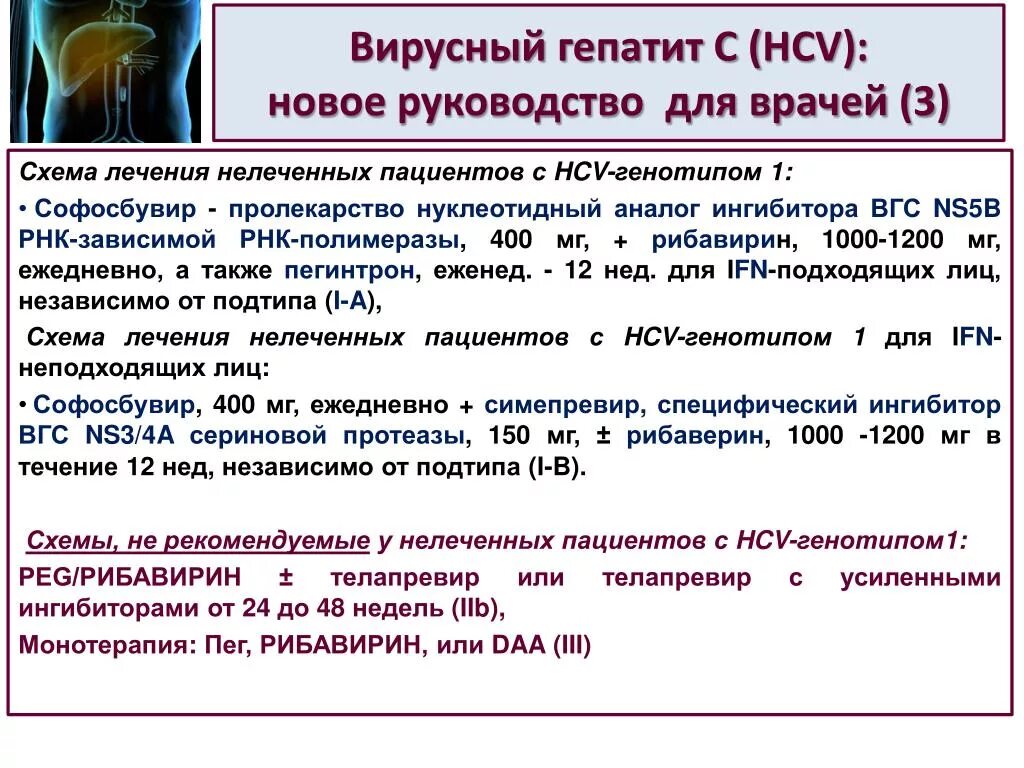 Вирусный гепатит С (HCV):
новое руководство для врачей (3)

Схема лечения нелеченных пациентов с HCV-генотипом 1:

• Софосбувир - пролекарство нуклеотидный аналог ингибитора ВГС NS5B РНК-зависимой РНК-полимеразы, 400 мг, + рибавирин, 1000-1200 мг, ежедневно, а также пегинтрон, еженед. - 12 нед. для IFN-подходящих лиц, независимо от подтипа (I-A),

Схема лечения нелеченных пациентов с HCV-генотипом 1 для IFN-неподходящих лиц:

• Софосбувир, 400 мг, ежедневно + симепревир, специфический ингибитор ВГС NS3/4A сериновой протеазы, 150 мг, ± рибаверин, 1000 -1200 мг в течение 12 нед, независимо от подтипа (I-B).

Схемы, не рекомендуемые у нелеченных пациентов с HCV-генотипом1:

PEG/РИБАВИРИН ± телапревир или телапревир с усиленными ингибиторами от 24 до 48 недель (IIb),

Монотерапия: Пег, РИБАВИРИН, или DAA (III)